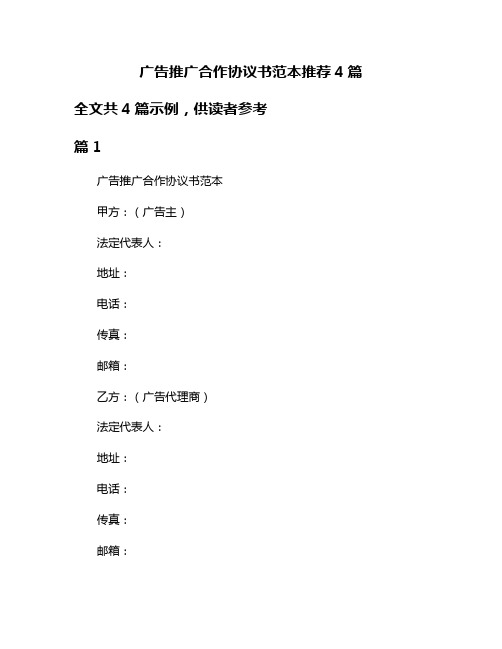 广告推广合作协议书范本推荐4篇

全文共4篇示例，供读者参考

篇1

广告推广合作协议书范本

甲方：（广告主）

法定代表人：

地址：

电话：

传真：

邮箱：

乙方：（广告代理商）

法定代表人：

地址：

电话：

传真：

邮箱：